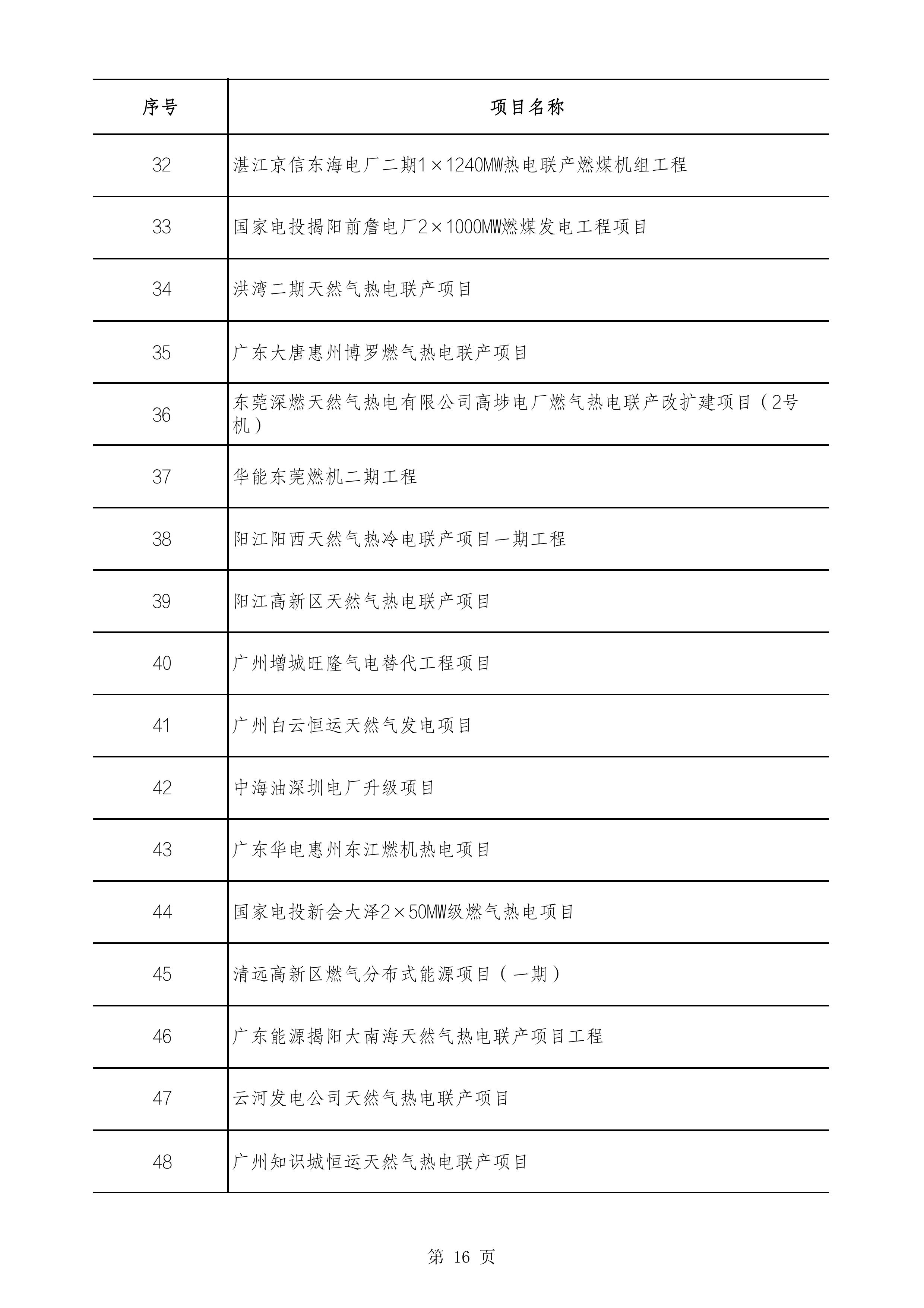 | 序号 | 项目名称 |
|---|---|
| 32 | 湛江京信东海电厂二期1×1240MW热电联产燃煤机组工程 |
| 33 | 国家电投揭阳前詹电厂2×1000MW燃煤发电工程项目 |
| 34 | 洪湾二期天然气热电联产项目 |
| 35 | 广东大唐惠州博罗燃气热电联产项目 |
| 36 | 东莞深燃天然气热电有限公司高埗电厂燃气热电联产改扩建项目（2号机） |
| 37 | 华能东莞燃机二期工程 |
| 38 | 阳江阳西天然气热冷电联产项目一期工程 |
| 39 | 阳江高新区天然气热电联产项目 |
| 40 | 广州增城旺隆气电替代工程项目 |
| 41 | 广州白云恒运天然气发电项目 |
| 42 | 中海油深圳电厂升级项目 |
| 43 | 广东华电惠州东江燃机热电项目 |
| 44 | 国家电投新会大泽2×50MW级燃气热电项目 |
| 45 | 清远高新区燃气分布式能源项目（一期） |
| 46 | 广东能源揭阳大南海天然气热电联产项目工程 |
| 47 | 云河发电公司天然气热电联产项目 |
| 48 | 广州知识城恒运天然气热电联产项目 |

第 16 页